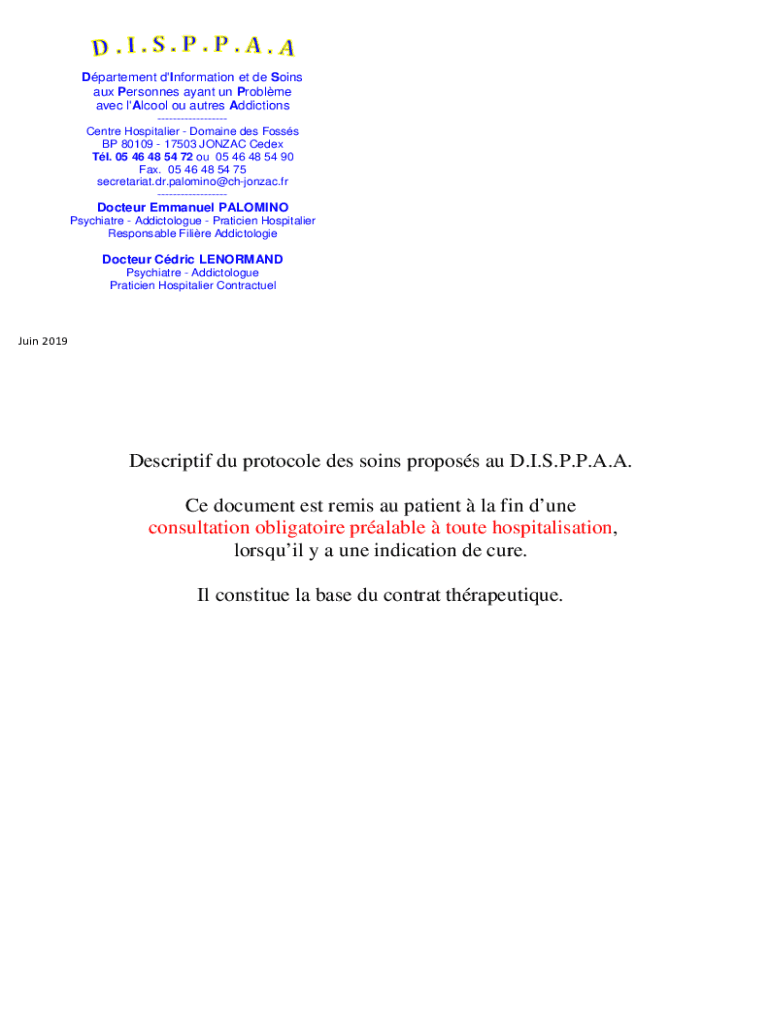 D . I . S . P . P . A . A

Département d'Information et de Soins aux Personnes ayant un Problème avec l'Alcool ou autres Addictions
------------------
Centre Hospitalier - Domaine des Fossés
BP 80109 - 17503 JONZAC Cedex
Tél. 05 46 48 54 72 ou 05 46 48 54 90
Fax. 05 46 48 54 75
secretariat.dr.palomino@ch-jonzac.fr
------------------

Docteur Emmanuel PALOMINO
Psychiatre - Addictologue - Praticien Hospitalier
Responsable Filière Addictologie

Docteur Cédric LENORMAND
Psychiatre - Addictologue
Praticien Hospitalier Contractuel

Juin 2019

Descriptif du protocole des soins proposés au D.I.S.P.P.A.A.

Ce document est remis au patient à la fin d'une consultation obligatoire préalable à toute hospitalisation, lorsqu'il y a une indication de cure.

Il constitue la base du contrat thérapeutique.